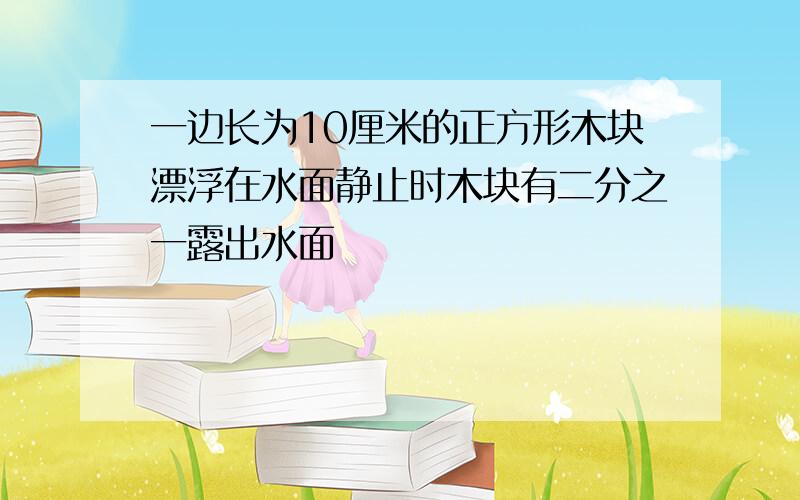 一边长为10厘米的正方形木块漂浮在水面静止时木块有二分之一露出水面